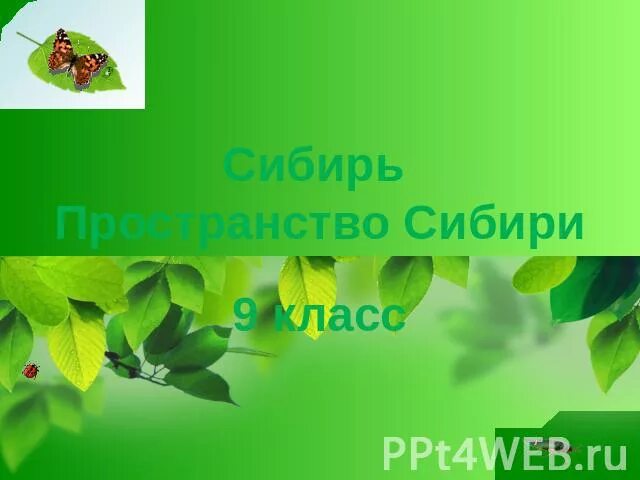 Сибирь
Пространство Сибири

9 класс

PPt4WEB.ru